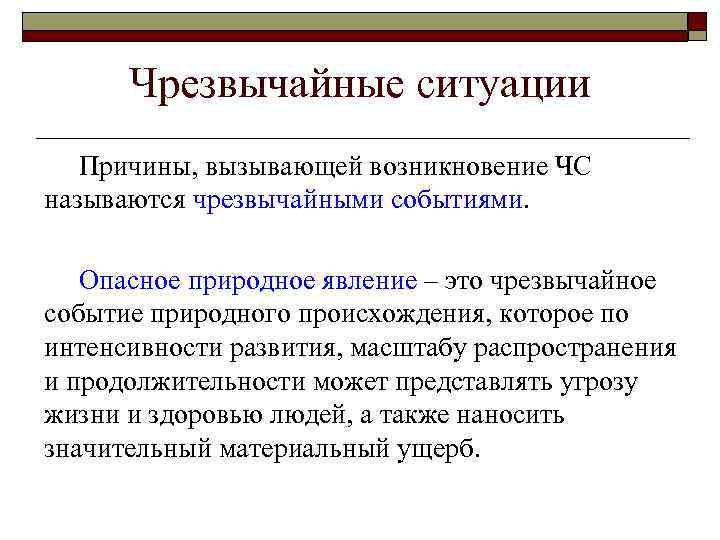 Чрезвычайные ситуации

Причины, вызывающей возникновение ЧС называются чрезвычайными событиями.

Опасное природное явление – это чрезвычайное событие природного происхождения, которое по интенсивности развития, масштабу распространения и продолжительности может представлять угрозу жизни и здоровью людей, а также наносить значительный материальный ущерб.